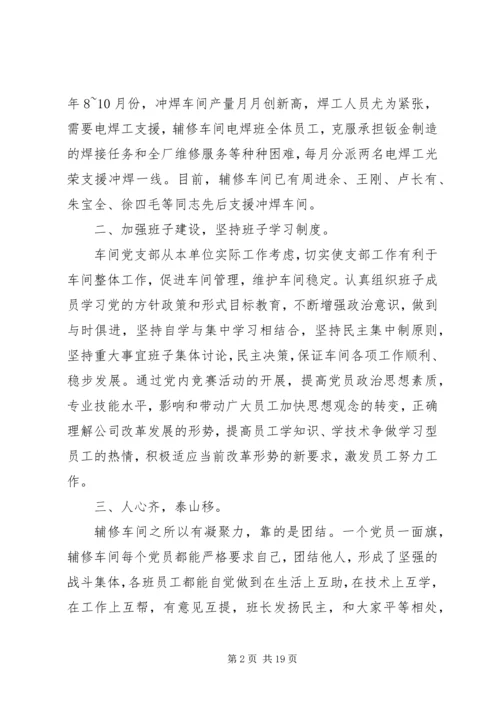 年 8~10 月份，冲焊车间产量月月创新高，焊工人员尤为紧张，需要电焊工支援，辅修车间电焊班全体员工，克服承担钣金制造的焊接任务和全厂维修服务等种种困难，每月分派两名电焊工光荣支援冲焊一线。目前，辅修车间已有周进余、王刚、卢长有、朱宝全、徐四毛等同志先后支援冲焊车间。

二、加强班子建设，坚持班子学习制度。

车间党支部从本单位实际工作考虑，切实使支部工作有利于车间整体工作，促进车间管理，维护车间稳定。认真组织班子成员学习党的方针政策和形式目标教育，不断增强政治意识，做到与时俱进，坚持自学与集中学习相结合，坚持民主集中制原则，坚持重大事宜班子集体讨论，民主决策，保证车间各项工作顺利、稳步发展。通过党内竞赛活动的开展，提高党员政治思想素质，专业技能水平，影响和带动广大员工加快思想观念的转变，正确理解公司改革发展的形势，提高员工学知识、学技术争做学习型员工的热情，积极适应当前改革形势的新要求，激发员工努力工作。

三、人心齐，泰山移。

辅修车间之所以有凝聚力，靠的是团结。一个党员一面旗，辅修车间每个党员都能严格要求自己，团结他人，形成了坚强的战斗集体，各班员工都能自觉做到在生活上互助，在技术上互学，在工作上互帮，有意见互提，班长发扬民主，和大家平等相处，

第 2 页 共 19 页